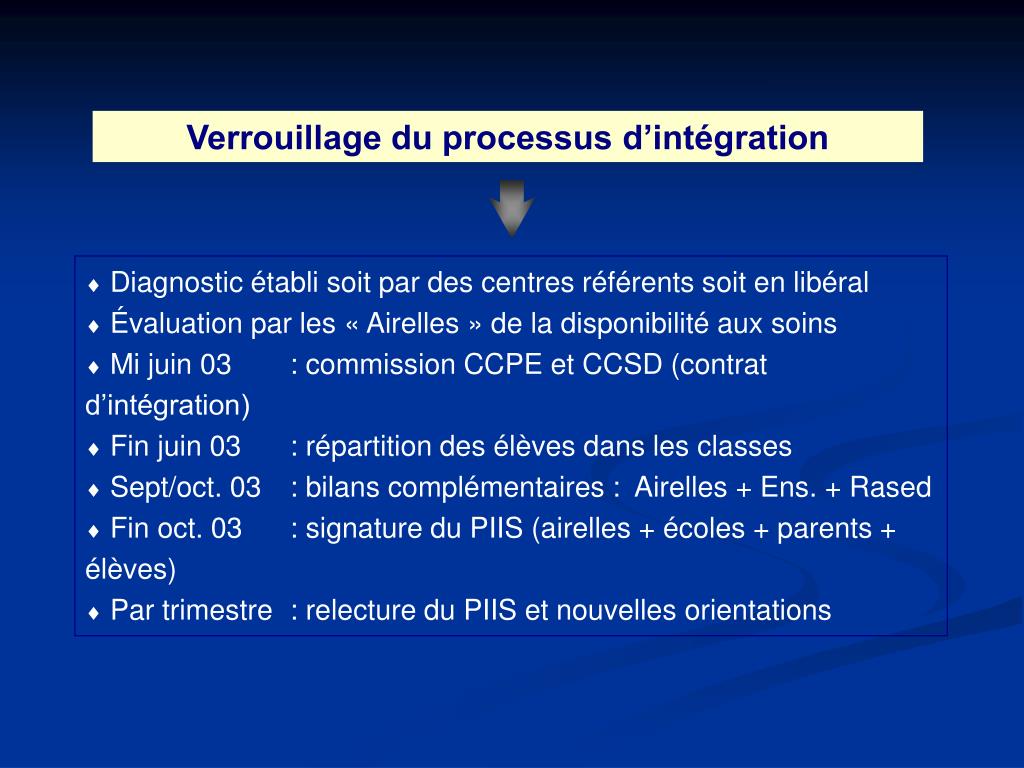 Verrouillage du processus d’intégration

♦ Diagnostic établi soit par des centres référents soit en libéral
♦ Évaluation par les « Airelles » de la disponibilité aux soins
♦ Mi juin 03 : commission CCPE et CCSD (contrat d’intégration)
♦ Fin juin 03 : répartition des élèves dans les classes
♦ Sept/oct. 03 : bilans complémentaires : Airelles + Ens. + Rased
♦ Fin oct. 03 : signature du PIIS (airelles + écoles + parents + élèves)
♦ Par trimestre : relecture du PIIS et nouvelles orientations